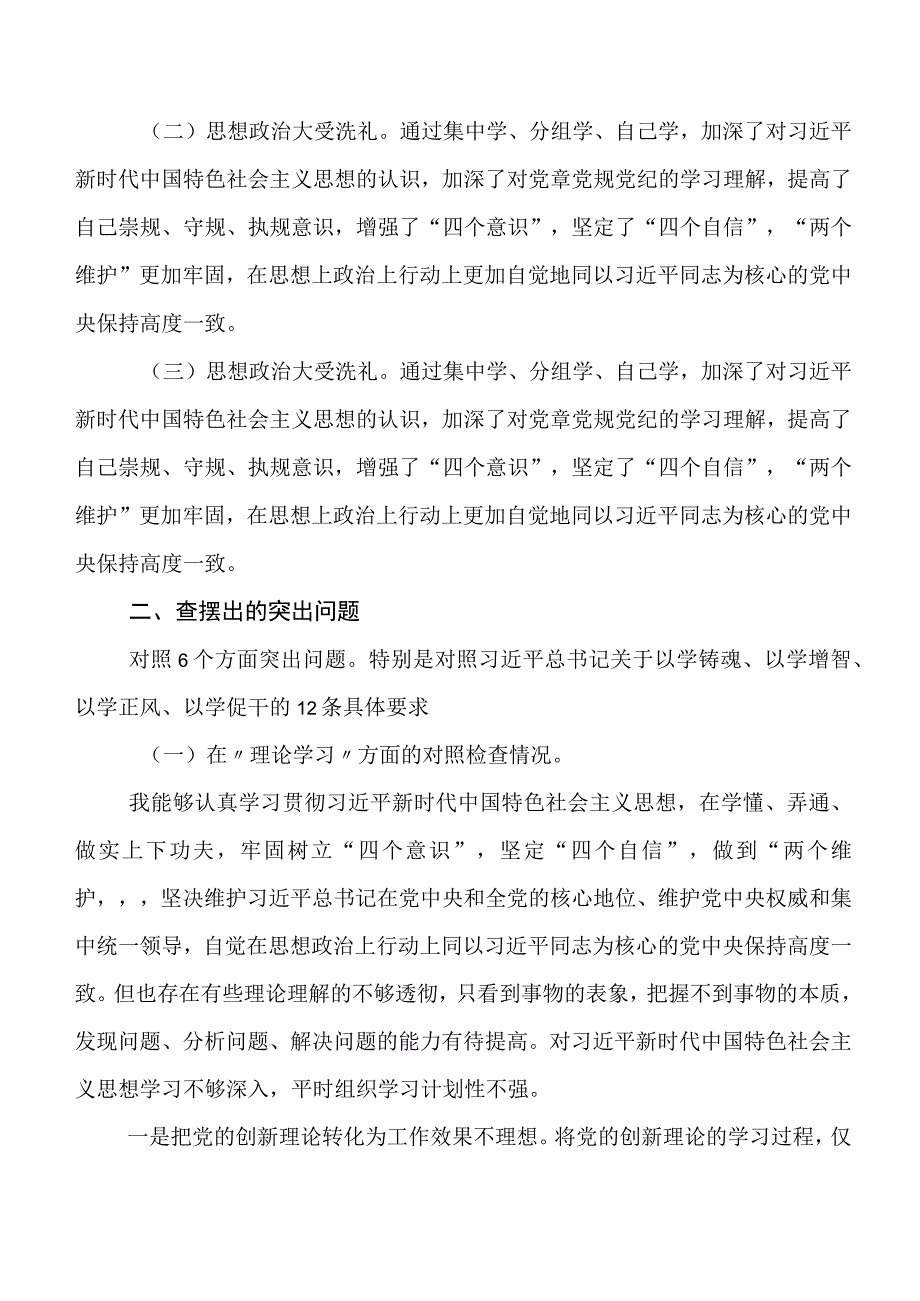 （二）思想政治大受洗礼。通过集中学、分组学、自己学，加深了对习近平新时代中国特色社会主义思想的认识，加深了对党章党规党纪的学习理解，提高了自己崇规、守规、执规意识，增强了“四个意识”，坚定了“四个自信”，“两个维护”更加牢固，在思想上政治上行动上更加自觉地同以习近平同志为核心的党中央保持高度一致。

（三）思想政治大受洗礼。通过集中学、分组学、自己学，加深了对习近平新时代中国特色社会主义思想的认识，加深了对党章党规党纪的学习理解，提高了自己崇规、守规、执规意识，增强了“四个意识”，坚定了“四个自信”，“两个维护”更加牢固，在思想上政治上行动上更加自觉地同以习近平同志为核心的党中央保持高度一致。

二、查摆出的突出问题

对照6个方面突出问题。特别是对照习近平总书记关于以学铸魂、以学增智、以学正风、以学促干的12条具体要求

（一）在〃理论学习〃方面的对照检查情况。

我能够认真学习贯彻习近平新时代中国特色社会主义思想，在学懂、弄通、做实上下功夫，牢固树立“四个意识”，坚定“四个自信”，做到“两个维护，，，坚决维护习近平总书记在党中央和全党的核心地位、维护党中央权威和集中统一领导，自觉在思想政治上行动上同以习近平同志为核心的党中央保持高度一致。但也存在有些理论理解的不够透彻，只看到事物的表象，把握不到事物的本质，发现问题、分析问题、解决问题的能力有待提高。对习近平新时代中国特色社会主义思想学习不够深入，平时组织学习计划性不强。

一是把党的创新理论转化为工作效果不理想。将党的创新理论的学习过程，仅